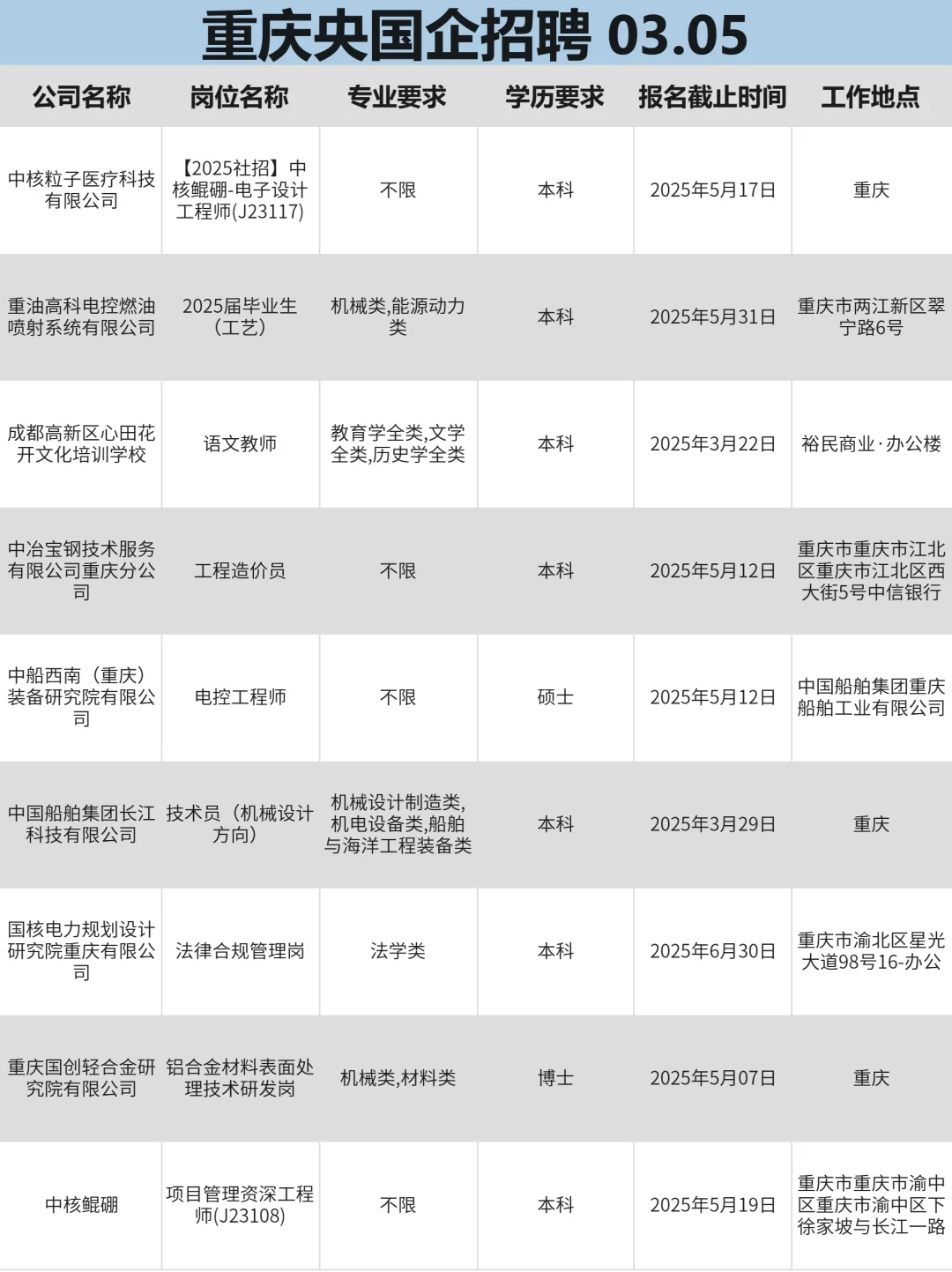 重庆央国企招聘 03.05

| 公司名称 | 岗位名称 | 专业要求 | 学历要求 | 报名截止时间 | 工作地点 |
|---|---|---|---|---|---|
| 中核粒子医疗科技有限公司 | 【2025社招】中核鲲硼-电子设计工程师(J23117) | 不限 | 本科 | 2025年5月17日 | 重庆 |
| 重油高科电控燃油喷射系统有限公司 | 2025届毕业生（工艺） | 机械类,能源动力类 | 本科 | 2025年5月31日 | 重庆市两江新区翠宁路6号 |
| 成都高新区心田花开文化培训学校 | 语文教师 | 教育学全类,文学全类,历史学全类 | 本科 | 2025年3月22日 | 裕民商业·办公楼 |
| 中冶宝钢技术服务有限公司重庆分公司 | 工程造价员 | 不限 | 本科 | 2025年5月12日 | 重庆市重庆市江北区重庆市江北区西大街5号中信银行 |
| 中船西南（重庆）装备研究院有限公司 | 电控工程师 | 不限 | 硕士 | 2025年5月12日 | 中国船舶集团重庆船舶工业有限公司 |
| 中国船舶集团长江科技有限公司 | 技术员（机械设计方向） | 机械设计制造类,机电设备类,船舶与海洋工程装备类 | 本科 | 2025年3月29日 | 重庆 |
| 国核电力规划设计研究院重庆有限公司 | 法律合规管理岗 | 法学类 | 本科 | 2025年6月30日 | 重庆市渝北区星光大道98号16-办公 |
| 重庆国创轻合金研究院有限公司 | 铝合金材料表面处理技术研发岗 | 机械类,材料类 | 博士 | 2025年5月07日 | 重庆 |
| 中核鲲硼 | 项目管理资深工程师(J23108) | 不限 | 本科 | 2025年5月19日 | 重庆市重庆市渝中区重庆市渝中区下徐家坡与长江一路 |